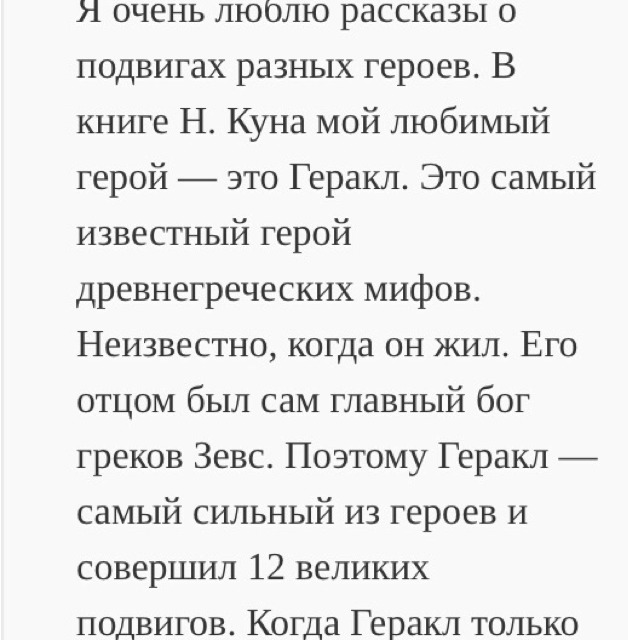 Я очень люблю рассказы о подвигах разных героев. В книге Н. Куна мой любимый герой — это Геракл. Это самый известный герой древнегреческих мифов. Неизвестно, когда он жил. Его отцом был сам главный бог греков Зевс. Поэтому Геракл — самый сильный из героев и совершил 12 великих подвигов. Когда Геракл только